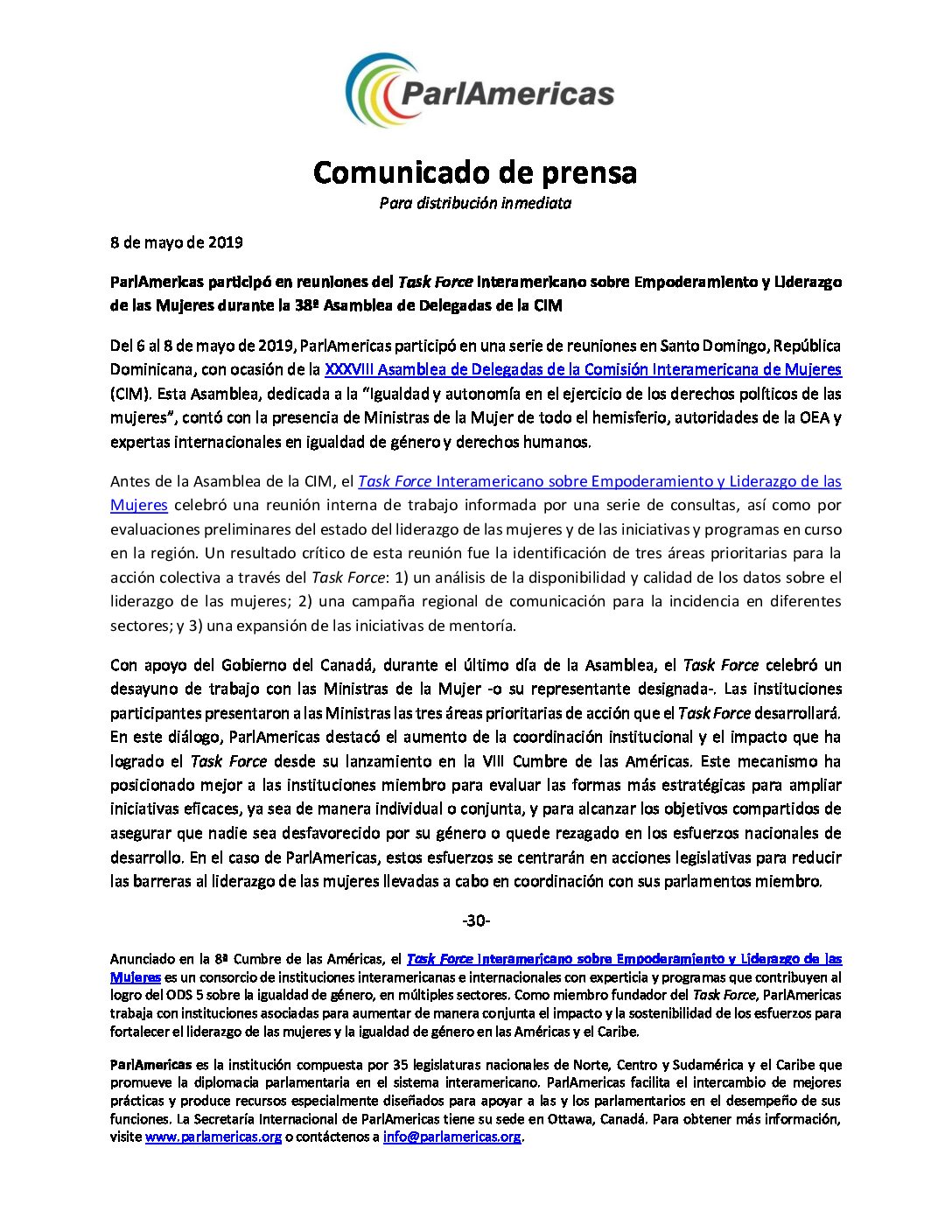 ParlAmericas

Comunicado de prensa
Para distribución inmediata

8 de mayo de 2019

ParlAmericas participó en reuniones del Task Force Interamericano sobre Empoderamiento y Liderazgo de las Mujeres durante la 38ª Asamblea de Delegadas de la CIM

Del 6 al 8 de mayo de 2019, ParlAmericas participó en una serie de reuniones en Santo Domingo, República Dominicana, con ocasión de la XXXVIII Asamblea de Delegadas de la Comisión Interamericana de Mujeres (CIM). Esta Asamblea, dedicada a la "Igualdad y autonomía en el ejercicio de los derechos políticos de las mujeres", contó con la presencia de Ministras de la Mujer de todo el hemisferio, autoridades de la OEA y expertas internacionales en igualdad de género y derechos humanos.

Antes de la Asamblea de la CIM, el Task Force Interamericano sobre Empoderamiento y Liderazgo de las Mujeres celebró una reunión interna de trabajo informada por una serie de consultas, así como por evaluaciones preliminares del estado del liderazgo de las mujeres y de las iniciativas y programas en curso en la región. Un resultado crítico de esta reunión fue la identificación de tres áreas prioritarias para la acción colectiva a través del Task Force: 1) un análisis de la disponibilidad y calidad de los datos sobre el liderazgo de las mujeres; 2) una campaña regional de comunicación para la incidencia en diferentes sectores; y 3) una expansión de las iniciativas de mentoría.

Con apoyo del Gobierno del Canadá, durante el último día de la Asamblea, el Task Force celebró un desayuno de trabajo con las Ministras de la Mujer -o su representante designada-. Las instituciones participantes presentaron a las Ministras las tres áreas prioritarias de acción que el Task Force desarrollará. En este diálogo, ParlAmericas destacó el aumento de la coordinación institucional y el impacto que ha logrado el Task Force desde su lanzamiento en la VIII Cumbre de las Américas. Este mecanismo ha posicionado mejor a las instituciones miembro para evaluar las formas más estratégicas para ampliar iniciativas eficaces, ya sea de manera individual o conjunta, y para alcanzar los objetivos compartidos de asegurar que nadie sea desfavorecido por su género o quede rezagado en los esfuerzos nacionales de desarrollo. En el caso de ParlAmericas, estos esfuerzos se centrarán en acciones legislativas para reducir las barreras al liderazgo de las mujeres llevadas a cabo en coordinación con sus parlamentos miembro.

-30-

Anunciado en la 8ª Cumbre de las Américas, el Task Force Interamericano sobre Empoderamiento y Liderazgo de las Mujeres es un consorcio de instituciones interamericanas e internacionales con experticia y programas que contribuyen al logro del ODS 5 sobre la igualdad de género, en múltiples sectores. Como miembro fundador del Task Force, ParlAmericas trabaja con instituciones asociadas para aumentar de manera conjunta el impacto y la sostenibilidad de los esfuerzos para fortalecer el liderazgo de las mujeres y la igualdad de género en las Américas y el Caribe.

ParlAmericas es la institución compuesta por 35 legislaturas nacionales de Norte, Centro y Sudamérica y el Caribe que promueve la diplomacia parlamentaria en el sistema interamericano. ParlAmericas facilita el intercambio de mejores prácticas y produce recursos especialmente diseñados para apoyar a las y los parlamentarios en el desempeño de sus funciones. La Secretaría Internacional de ParlAmericas tiene su sede en Ottawa, Canadá. Para obtener más información, visite www.parlamericas.org o contáctenos a info@parlamericas.org.